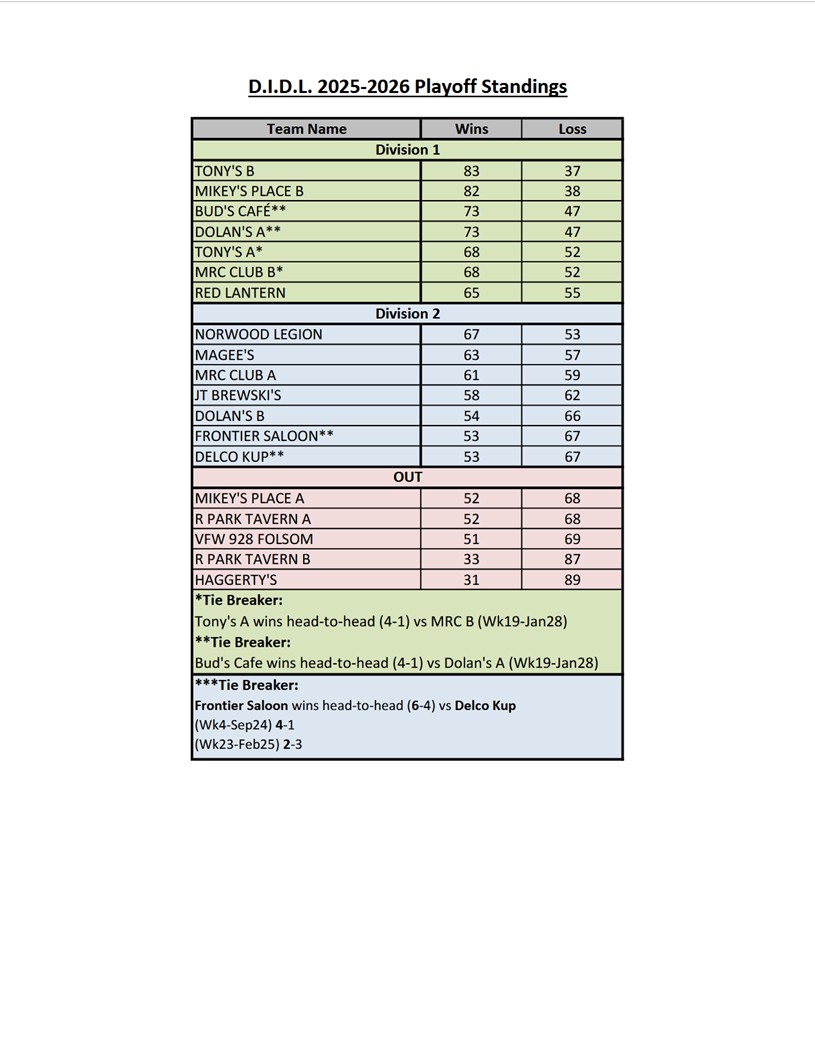 D.I.D.L. 2025-2026 Playoff Standings

| Team Name | Wins | Loss |
|---|---|---|
| Division 1 | | |
| TONY'S B | 83 | 37 |
| MIKEY'S PLACE B | 82 | 38 |
| BUD'S CAFÉ** | 73 | 47 |
| DOLAN'S A** | 73 | 47 |
| TONY'S A* | 68 | 52 |
| MRC CLUB B* | 68 | 52 |
| RED LANTERN | 65 | 55 |
| Division 2 | | |
| NORWOOD LEGION | 67 | 53 |
| MAGEE'S | 63 | 57 |
| MRC CLUB A | 61 | 59 |
| JT BREWSKI'S | 58 | 62 |
| DOLAN'S B | 54 | 66 |
| FRONTIER SALOON** | 53 | 67 |
| DELCO KUP** | 53 | 67 |
| OUT | | |
| MIKEY'S PLACE A | 52 | 68 |
| R PARK TAVERN A | 52 | 68 |
| VFW 928 FOLSOM | 51 | 69 |
| R PARK TAVERN B | 33 | 87 |
| HAGGERTY'S | 31 | 89 |

*Tie Breaker:
Tony's A wins head-to-head (4-1) vs MRC B (Wk19-Jan28)
**Tie Breaker:
Bud's Cafe wins head-to-head (4-1) vs Dolan's A (Wk19-Jan28)

***Tie Breaker:
Frontier Saloon wins head-to-head (6-4) vs Delco Kup
(Wk4-Sep24) 4-1
(Wk23-Feb25) 2-3